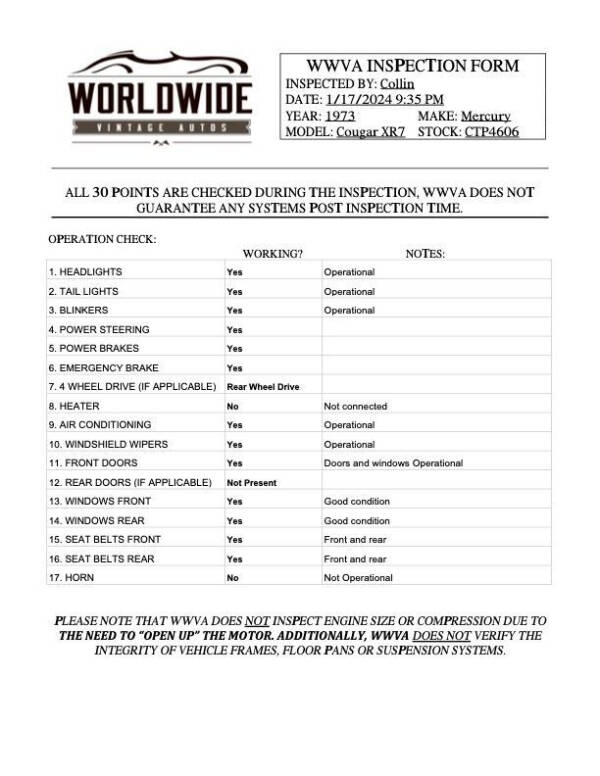 WORLDWIDE
VINTAGE AUTOS

WWVA INSPECTION FORM
INSPECTED BY: Collin
DATE: 1/17/2024 9:35 PM
YEAR: 1973 MAKE: Mercury
MODEL: Cougar XR7 STOCK: CTP4606

ALL 30 POINTS ARE CHECKED DURING THE INSPECTION, WWVA DOES NOT GUARANTEE ANY SYSTEMS POST INSPECTION TIME.

OPERATION CHECK:

| | WORKING? | NOTES: |
|---|---|---|
| 1. HEADLIGHTS | Yes | Operational |
| 2. TAIL LIGHTS | Yes | Operational |
| 3. BLINKERS | Yes | Operational |
| 4. POWER STEERING | Yes | |
| 5. POWER BRAKES | Yes | |
| 6. EMERGENCY BRAKE | Yes | |
| 7. 4 WHEEL DRIVE (IF APPLICABLE) | Rear Wheel Drive | |
| 8. HEATER | No | Not connected |
| 9. AIR CONDITIONING | Yes | Operational |
| 10. WINDSHIELD WIPERS | Yes | Operational |
| 11. FRONT DOORS | Yes | Doors and windows Operational |
| 12. REAR DOORS (IF APPLICABLE) | Not Present | |
| 13. WINDOWS FRONT | Yes | Good condition |
| 14. WINDOWS REAR | Yes | Good condition |
| 15. SEAT BELTS FRONT | Yes | Front and rear |
| 16. SEAT BELTS REAR | Yes | Front and rear |
| 17. HORN | No | Not Operational |

PLEASE NOTE THAT WWVA DOES NOT INSPECT ENGINE SIZE OR COMPRESSION DUE TO THE NEED TO "OPEN UP" THE MOTOR. ADDITIONALLY, WWVA DOES NOT VERIFY THE INTEGRITY OF VEHICLE FRAMES, FLOOR PANS OR SUSPENSION SYSTEMS.